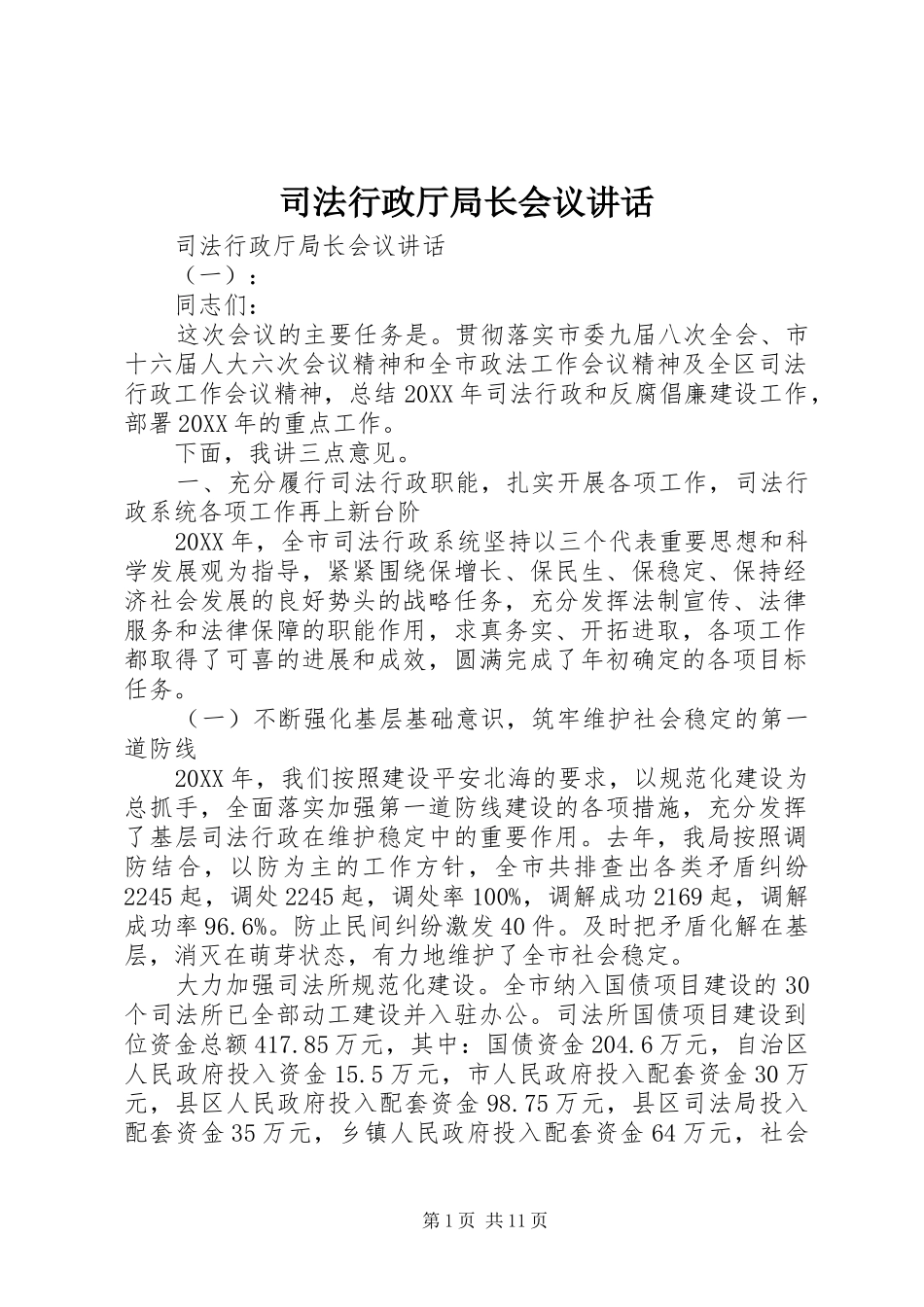 司法行政厅局长会议讲话

司法行政厅局长会议讲话

（一）：

同志们：

这次会议的主要任务是。贯彻落实市委九届八次全会、市十六届人大六次会议精神和全市政法工作会议精神及全区司法行政工作会议精神，总结20XX年司法行政和反腐倡廉建设工作，部署20XX年的重点工作。

下面，我讲三点意见。

一、充分履行司法行政职能，扎实开展各项工作，司法行政系统各项工作再上新台阶

20XX年，全市司法行政系统坚持以三个代表重要思想和科学发展观为指导，紧紧围绕保增长、保民生、保稳定、保持经济社会发展的良好势头的战略任务，充分发挥法制宣传、法律服务和法律保障的职能作用，求真务实、开拓进取，各项工作都取得了可喜的进展和成效，圆满完成了年初确定的各项目标任务。

（一）不断强化基层基础意识，筑牢维护社会稳定的第一道防线

20XX年，我们按照建设平安北海的要求，以规范化建设为总抓手，全面落实加强第一道防线建设的各项措施，充分发挥了基层司法行政在维护稳定中的重要作用。去年，我局按照调防结合，以防为主的工作方针，全市共排查出各类矛盾纠纷2245起，调处2245起，调处率100%，调解成功2169起，调解成功率96.6%。防止民间纠纷激发40件。及时把矛盾化解在基层，消灭在萌芽状态，有力地维护了全市社会稳定。

大力加强司法所规范化建设。全市纳入国债项目建设的30个司法所已全部动工建设并入驻办公。司法所国债项目建设到位资金总额417.85万元，其中：国债资金204.6万元，自治区人民政府投入资金15.5万元，市人民政府投入配套资金30万元，县区人民政府投入配套资金98.75万元，县区司法局投入配套资金35万元，乡镇人民政府投入配套资金64万元，社会

第1页 共11页